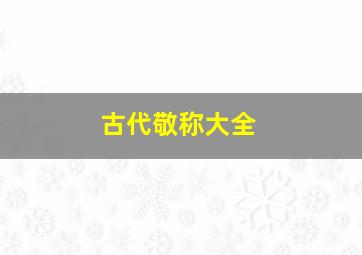 古代敬称大全